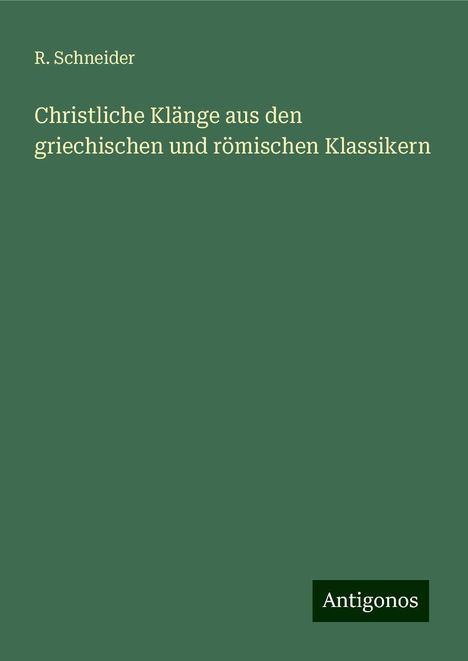 R. Schneider

Christliche Klänge aus den griechischen und römischen Klassikern

Antigonos